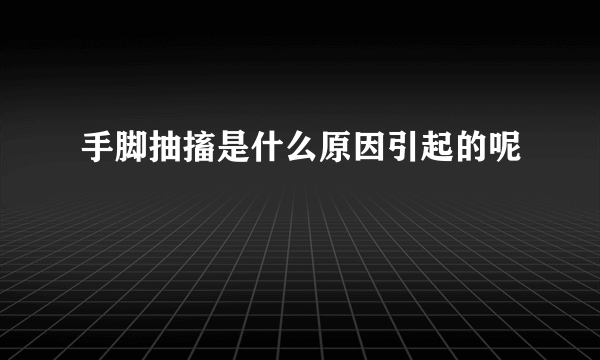 手脚抽搐是什么原因引起的呢